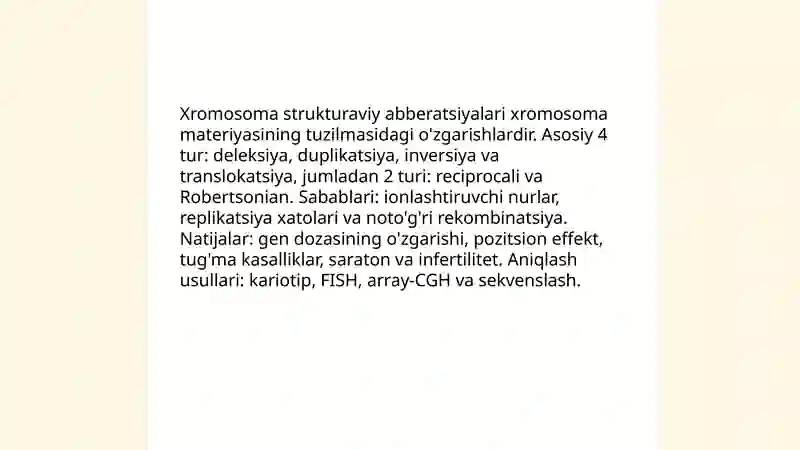 Xromosoma strukturaviy abberatsiyalari xromosoma materiyasining tuzilmasidagi o'zgarishlardir. Asosiy 4 tur: deleksiya, duplikatsiya, inversiya va translokatsiya, jumladan 2 turi: reciprocali va Robertsonian. Sabablari: ionlashtiruvchi nurlar, replikatsiya xatolari va noto'g'ri rekombinatsiya. Natijalar: gen dozasining o'zgarishi, pozitsion effekt, tug'ma kasalliklar, saraton va infertilitet. Aniqlash usullari: kariotip, FISH, array-CGH va sekvenslash.